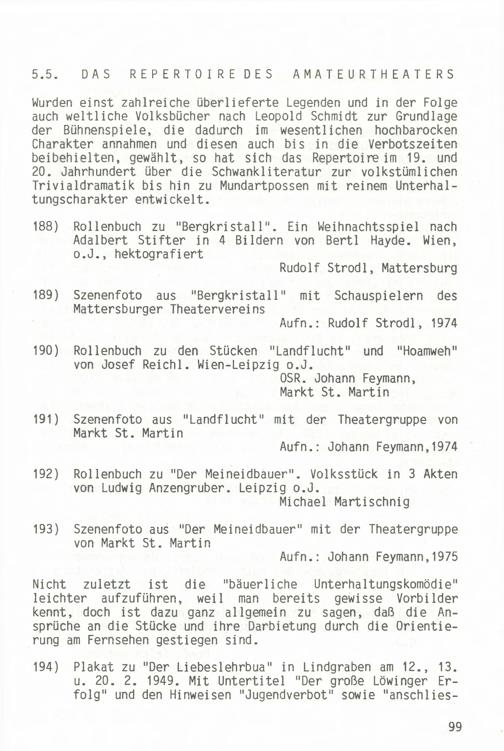 5.5. DAS REPERTOIRE DES AMATEURTHEATERS

Wurden einst zahlreiche überlieferte Legenden und in der Folge auch weltliche Volksbücher nach Leopold Schmidt zur Grundlage der Bühnenspiele, die dadurch im wesentlichen hochbarocken Charakter annahmen und diesen auch bis in die Verbotszeiten beibehielten, gewählt, so hat sich das Repertoire im 19. und 20. Jahrhundert über die Schwankliteratur zur volkstümlichen Trivialdramatik bis hin zu Mundartpossen mit reinem Unterhaltungscharakter entwickelt.

188) Rollenbuch zu "Bergkristall". Ein Weihnachtsspiel nach Adalbert Stifter in 4 Bildern von Bertl Hayde. Wien, o.J., hektografiert
Rudolf Strodl, Mattersburg

189) Szenenfoto aus "Bergkristall" mit Schauspielern des Mattersburger Theatervereins
Aufn.: Rudolf Strodl, 1974

190) Rollenbuch zu den Stücken "Landflucht" und "Hoamweh" von Josef Reichl. Wien-Leipzig o.J.
OSR. Johann Feymann, Markt St. Martin

191) Szenenfoto aus "Landflucht" mit der Theatergruppe von Markt St. Martin
Aufn.: Johann Feymann,1974

192) Rollenbuch zu "Der Meineidbauer". Volksstück in 3 Akten von Ludwig Anzengruber. Leipzig o.J.
Michael Martischnig

193) Szenenfoto aus "Der Meineidbauer" mit der Theatergruppe von Markt St. Martin
Aufn.: Johann Feymann,1975

Nicht zuletzt ist die "bäuerliche Unterhaltungskomödie" leichter aufzuführen, weil man bereits gewisse Vorbilder kennt, doch ist dazu ganz allgemein zu sagen, daß die Ansprüche an die Stücke und ihre Darbietung durch die Orientierung am Fernsehen gestiegen sind.

194) Plakat zu "Der Liebeslehrbua" in Lindgraben am 12., 13. u. 20. 2. 1949. Mit Untertitel "Der große Löwinger Erfolg" und den Hinweisen "Jugendverbot" sowie "anschlies-

99